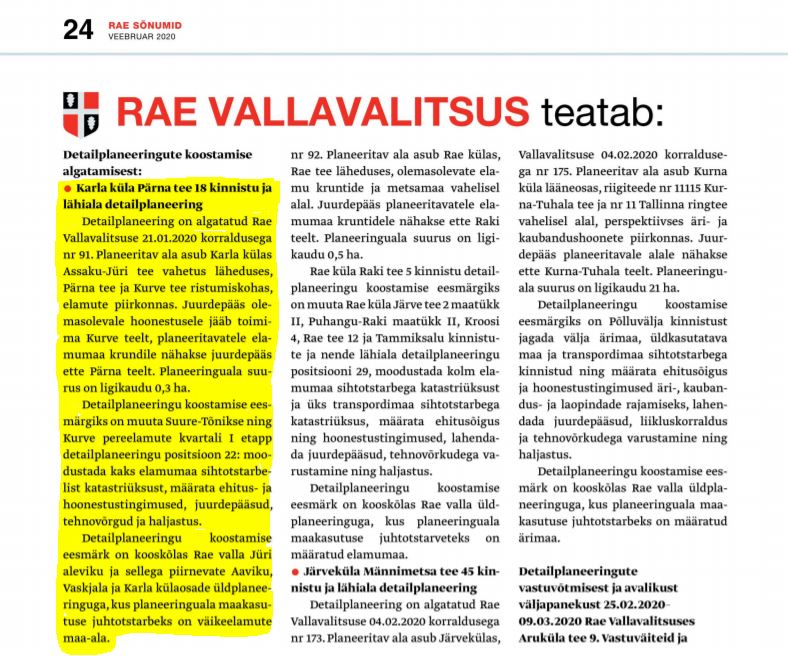 24 RAE SÕNUMID
VEEBRUAR 2020

RAE VALLAVALITSUS teatab:

Detailplaneeringute koostamise algatamisest:

● Karla küla Pärna tee 18 kinnistu ja lähiala detailplaneering

Detailplaneering on algatatud Rae Vallavalitsuse 21.01.2020 korraldusega nr 91. Planeeritav ala asub Karla külas Assaku-Jüri tee vahetus läheduses, Pärna tee ja Kurve tee ristumiskohas, elamute piirkonnas. Juurdepääs olemasolevale hoonestusele jääb toimima Kurve teelt, planeeritavatele elamumaa krundile nähakse juurdepääs ette Pärna teelt. Planeeringuala suurus on ligikaudu 0,3 ha.

Detailplaneeringu koostamise eesmärgiks on muuta Suure-Tõnikse ning Kurve pereelamute kvartali I etapp detailplaneeringu positsioon 22: moodustada kaks elamumaa sihtotstarbelist katastriüksust, määrata ehitus- ja hoonestustingimused, juurdepääsud, tehnovõrgud ja haljastus.

Detailplaneeringu koostamise eesmärk on kooskõlas Rae valla Jüri aleviku ja sellega piirnevate Aaviku, Vaskjala ja Karla külaosade üldplaneeringuga, kus planeeringuala maakasutuse juhtotstarbeks on väikeelamute maa-ala.

nr 92. Planeeritav ala asub Rae külas, Rae tee läheduses, olemasolevate elamu kruntide ja metsamaa vahelisel alal. Juurdepääs planeeritavatele elamumaa kruntidele nähakse ette Raki teelt. Planeeringuala suurus on ligikaudu 0,5 ha.

Rae küla Raki tee 5 kinnistu detailplaneeringu koostamise eesmärgiks on muuta Rae küla Järve tee 2 maatükk II, Puhangu-Raki maatükk II, Kroosi 4, Rae tee 12 ja Tammiksalu kinnistute ja nende lähiala detailplaneeringu positsiooni 29, moodustada kolm elamumaa sihtotstarbega katastriüksust ja üks transpordimaa sihtotstarbega katastriüksus, määrata ehitusõigus ning hoonestustingimused, lahendada juurdepääsud, tehnovõrkudega varustamine ning haljastus.

Detailplaneeringu koostamise eesmärk on kooskõlas Rae valla üldplaneeringuga, kus planeeringuala maakasutuse juhtotstarveteks on määratud elamumaa.

● Järveküla Männimetsa tee 45 kinnistu ja lähiala detailplaneering

Detailplaneering on algatatud Rae Vallavalitsuse 04.02.2020 korraldusega nr 173. Planeeritav ala asub Järvekülas,

Vallavalitsuse 04.02.2020 korraldusega nr 175. Planeeritav ala asub Kurna küla lääneosas, riigiteede nr 11115 Kurna-Tuhala tee ja nr 11 Tallinna ringtee vahelisel alal, perspektiivses äri- ja kaubandushoonete piirkonnas. Juurdepääs planeeritavale alale nähakse ette Kurna-Tuhala teelt. Planeeringuala suurus on ligikaudu 21 ha.

Detailplaneeringu koostamise eesmärgiks on Põlluvälja kinnistust jagada välja ärimaa, üldkasutatava maa ja transpordimaa sihtotstarbega kinnistud ning määrata ehitusõigus ja hoonestustingimused äri-, kaubandus- ja laopindade rajamiseks, lahendada juurdepääsud, liikluskorraldus ja tehnovõrkudega varustamine ning haljastus.

Detailplaneeringu koostamise eesmärk on kooskõlas Rae valla üldplaneeringuga, kus planeeringuala maakasutuse juhtotstarbeks on määratud ärimaa.

Detailplaneeringute vastuvõtmisest ja avalikust väljapanekust 25.02.2020–09.03.2020 Rae Vallavalitsuses Aruküla tee 9. Vastuväiteid ja